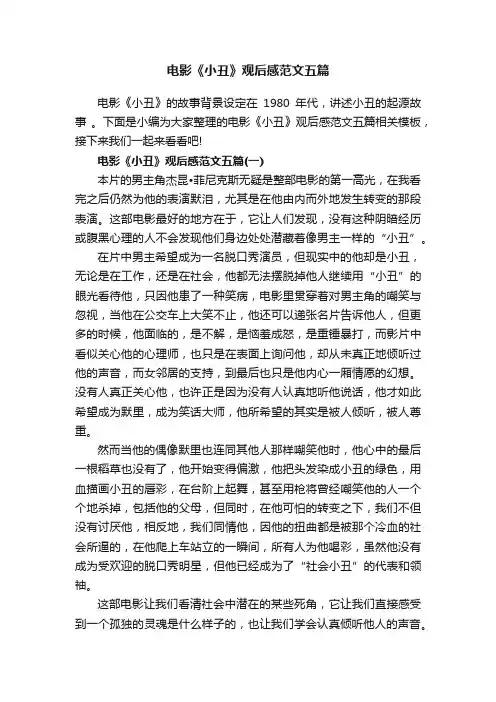 电影《小丑》观后感范文五篇

电影《小丑》的故事背景设定在 1980 年代，讲述小丑的起源故事 。下面是小编为大家整理的电影《小丑》观后感范文五篇相关模板，接下来我们一起来看看吧!

电影《小丑》观后感范文五篇(一)

本片的男主角杰昆•菲尼克斯无疑是整部电影的第一高光，在我看完之后仍然为他的表演默泪，尤其是在他由内而外地发生转变的那段表演。这部电影最好的地方在于，它让人们发现，没有这种阴暗经历或腹黑心理的人不会发现他们身边处处潜藏着像男主一样的“小丑”。

在片中男主希望成为一名脱口秀演员，但现实中的他却是小丑，无论是在工作，还是在社会，他都无法摆脱掉他人继续用“小丑”的眼光看待他，只因他患了一种笑病，电影里贯穿着对男主角的嘲笑与忽视，当他在公交车上大笑不止，他还可以递张名片告诉他人，但更多的时候，他面临的，是不解，是恼羞成怒，是重锤暴打，而影片中看似关心他的心理师，也只是在表面上询问他，却从未真正地倾听过他的声音，而女邻居的支持，到最后也只是他内心一厢情愿的幻想。没有人真正关心他，也许正是因为没有人认真地听他说话，他才如此希望成为默里，成为笑话大师，他所希望的其实是被人倾听，被人尊重。

然而当他的偶像默里也连同其他人那样嘲笑他时，他心中的最后一根稻草也没有了，他开始变得偏激，他把头发染成小丑的绿色，用血描画小丑的唇彩，在台阶上起舞，甚至用枪将曾经嘲笑他的人一个个地杀掉，包括他的父母，但同时，在他可怕的转变之下，我们不但没有讨厌他，相反地，我们同情他，因他的扭曲都是被那个冷血的社会所逼的，在他爬上车站立的一瞬间，所有人为他喝彩，虽然他没有成为受欢迎的脱口秀明星，但他已经成为了“社会小丑”的代表和领袖。

这部电影让我们看清社会中潜在的某些死角，它让我们直接感受到一个孤独的灵魂是什么样子的，也让我们学会认真倾听他人的声音。